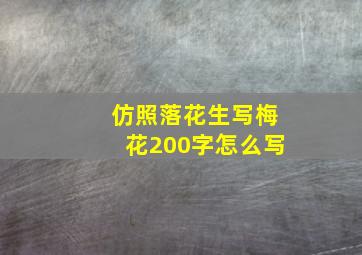 仿照落花生写梅花200字怎么写